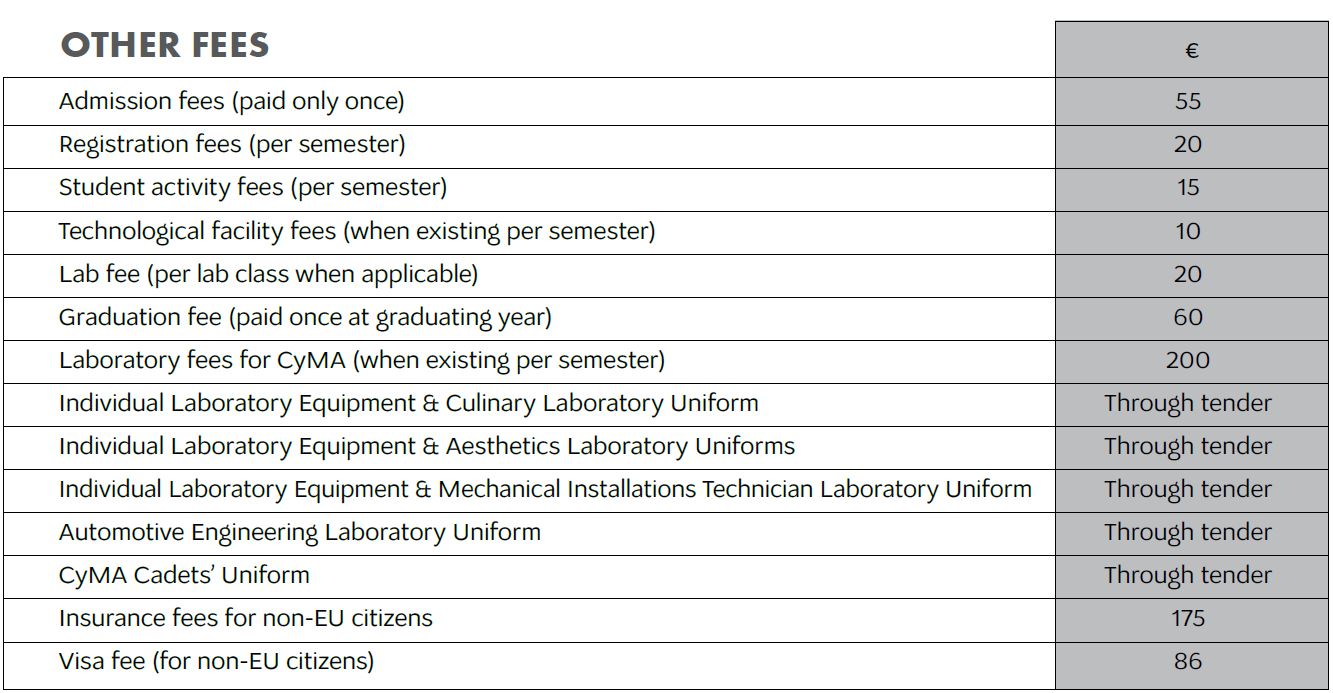 | OTHER FEES | € |
|---|---|
| Admission fees (paid only once) | 55 |
| Registration fees (per semester) | 20 |
| Student activity fees (per semester) | 15 |
| Technological facility fees (when existing per semester) | 10 |
| Lab fee (per lab class when applicable) | 20 |
| Graduation fee (paid once at graduating year) | 60 |
| Laboratory fees for CyMA (when existing per semester) | 200 |
| Individual Laboratory Equipment & Culinary Laboratory Uniform | Through tender |
| Individual Laboratory Equipment & Aesthetics Laboratory Uniforms | Through tender |
| Individual Laboratory Equipment & Mechanical Installations Technician Laboratory Uniform | Through tender |
| Automotive Engineering Laboratory Uniform | Through tender |
| CyMA Cadets' Uniform | Through tender |
| Insurance fees for non-EU citizens | 175 |
| Visa fee (for non-EU citizens) | 86 |